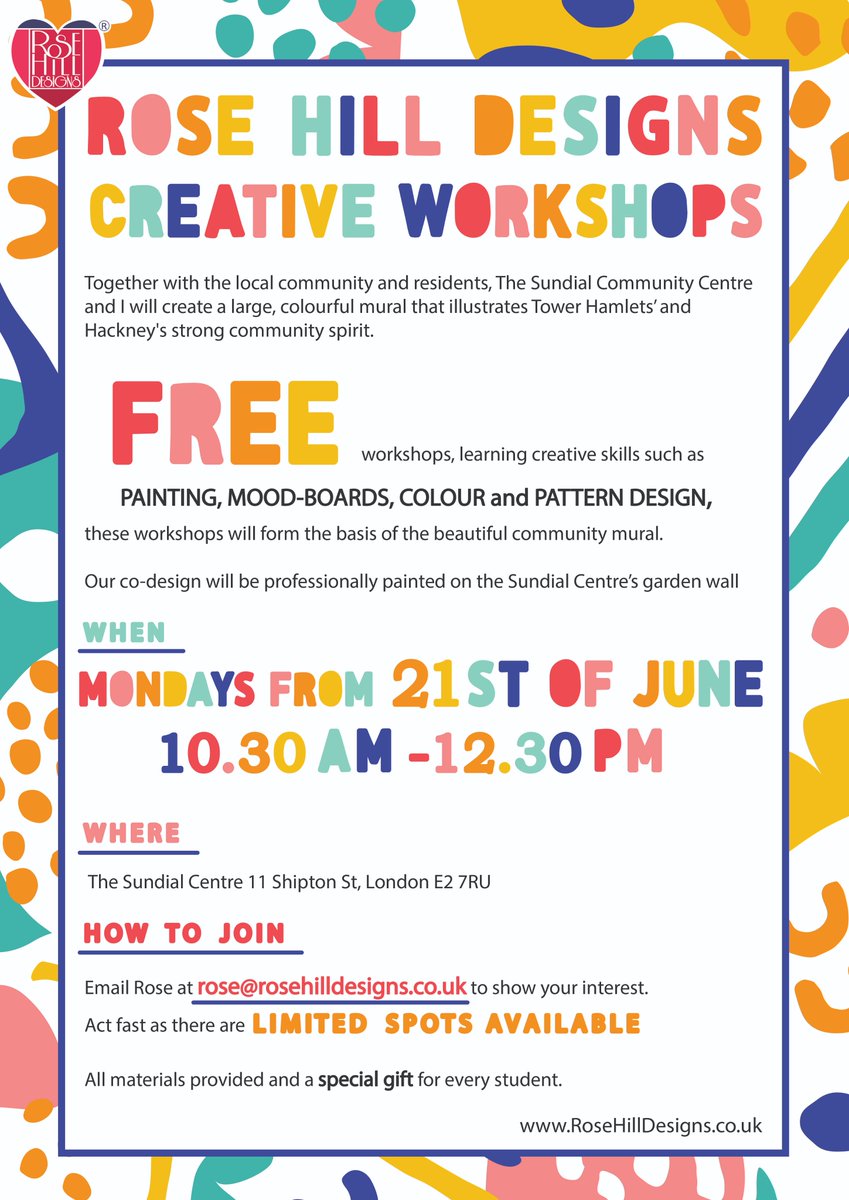 ROSE HILL DESIGNS ®

ROSE HILL DESIGNS
CREATIVE WORKSHOPS

Together with the local community and residents, The Sundial Community Centre and I will create a large, colourful mural that illustrates Tower Hamlets' and Hackney's strong community spirit.

FREE workshops, learning creative skills such as

PAINTING, MOOD-BOARDS, COLOUR and PATTERN DESIGN,

these workshops will form the basis of the beautiful community mural.

Our co-design will be professionally painted on the Sundial Centre's garden wall

WHEN

MONDAYS FROM 21ST OF JUNE
10.30 AM -12.30 PM

WHERE

The Sundial Centre 11 Shipton St, London E2 7RU

HOW TO JOIN

Email Rose at rose@rosehilldesigns.co.uk to show your interest.
Act fast as there are LIMITED SPOTS AVAILABLE

All materials provided and a special gift for every student.

www.RoseHillDesigns.co.uk